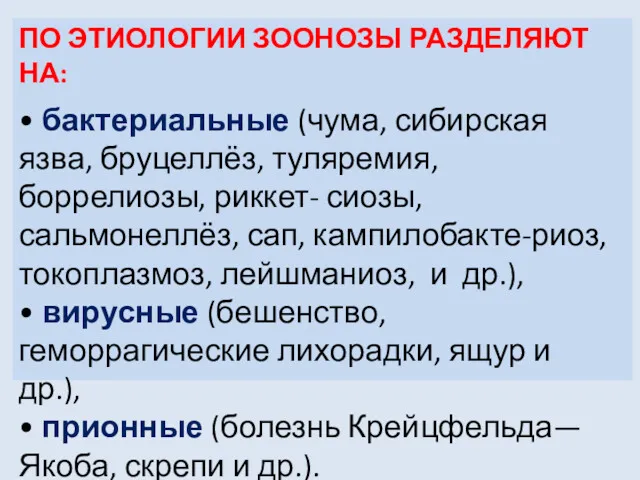 ПО ЭТИОЛОГИИ ЗООНОЗЫ РАЗДЕЛЯЮТ НА:

• бактериальные (чума, сибирская язва, бруцеллёз, туляремия, боррелиозы, риккет- сиозы, сальмонеллёз, сап, кампилобакте-риоз, токоплазмоз, лейшманиоз, и др.),
• вирусные (бешенство, геморрагические лихорадки, ящур и др.),
• прионные (болезнь Крейцфельда—Якоба, скрепи и др.).